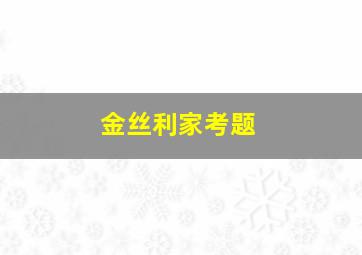 金丝利家考题